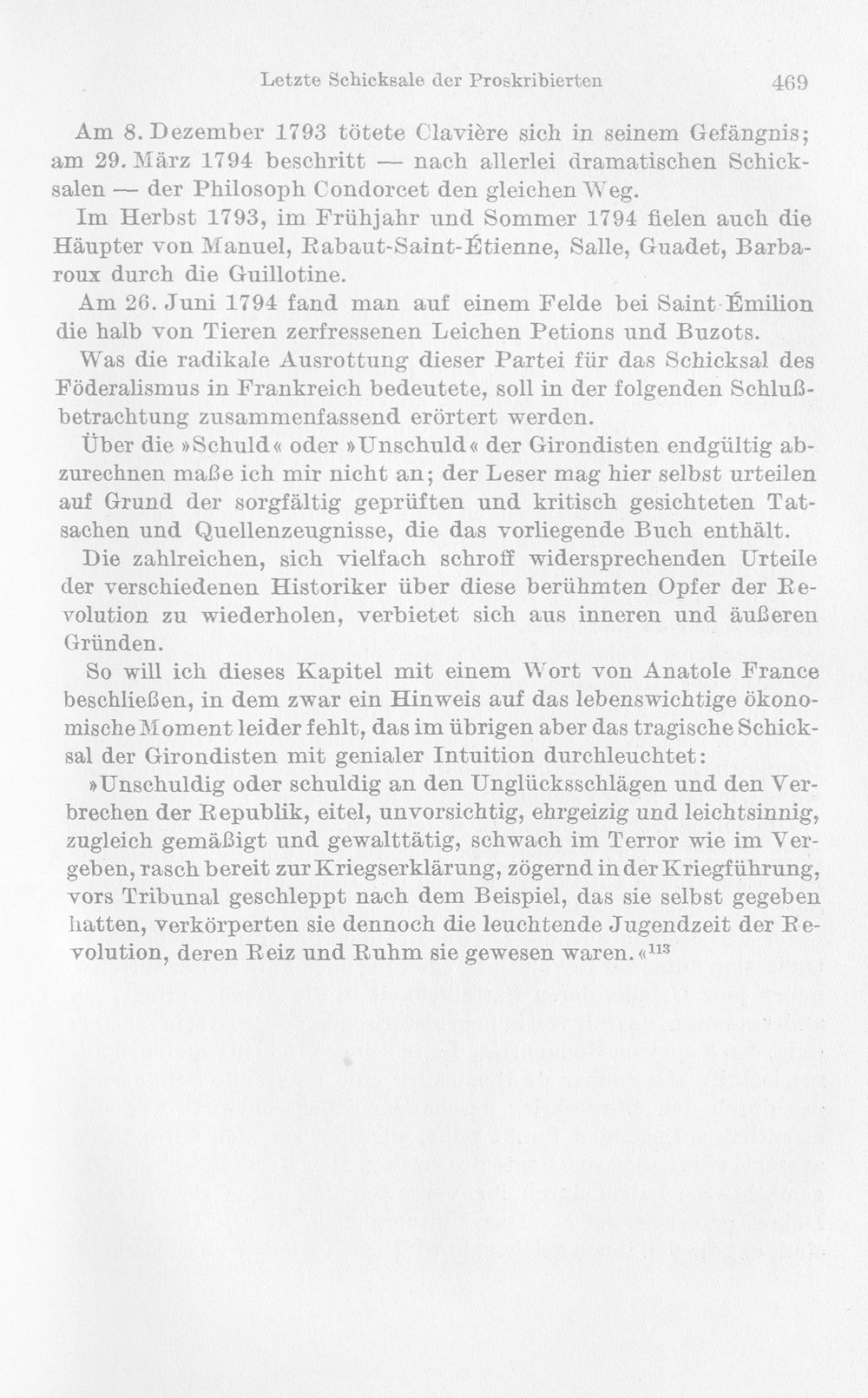 Letzte Schicksale der Proskribierten 469

Am 8. Dezember 1793 tötete Clavière sich in seinem Gefängnis; am 29. März 1794 beschritt — nach allerlei dramatischen Schicksalen — der Philosoph Condorcet den gleichen Weg.

Im Herbst 1793, im Frühjahr und Sommer 1794 fielen auch die Häupter von Manuel, Rabaut-Saint-Étienne, Salle, Guadet, Barbaroux durch die Guillotine.

Am 26. Juni 1794 fand man auf einem Felde bei Saint-Émilion die halb von Tieren zerfressenen Leichen Petions und Buzots.

Was die radikale Ausrottung dieser Partei für das Schicksal des Föderalismus in Frankreich bedeutete, soll in der folgenden Schlußbetrachtung zusammenfassend erörtert werden.

Über die »Schuld« oder »Unschuld« der Girondisten endgültig abzurechnen maße ich mir nicht an; der Leser mag hier selbst urteilen auf Grund der sorgfältig geprüften und kritisch gesichteten Tatsachen und Quellenzeugnisse, die das vorliegende Buch enthält.

Die zahlreichen, sich vielfach schroff widersprechenden Urteile der verschiedenen Historiker über diese berühmten Opfer der Revolution zu wiederholen, verbietet sich aus inneren und äußeren Gründen.

So will ich dieses Kapitel mit einem Wort von Anatole France beschließen, in dem zwar ein Hinweis auf das lebenswichtige ökonomische Moment leider fehlt, das im übrigen aber das tragische Schicksal der Girondisten mit genialer Intuition durchleuchtet:

»Unschuldig oder schuldig an den Unglücksschlägen und den Verbrechen der Republik, eitel, unvorsichtig, ehrgeizig und leichtsinnig, zugleich gemäßigt und gewalttätig, schwach im Terror wie im Vergeben, rasch bereit zur Kriegserklärung, zögernd in der Kriegführung, vors Tribunal geschleppt nach dem Beispiel, das sie selbst gegeben hatten, verkörperten sie dennoch die leuchtende Jugendzeit der Revolution, deren Reiz und Ruhm sie gewesen waren.«$^{113}$